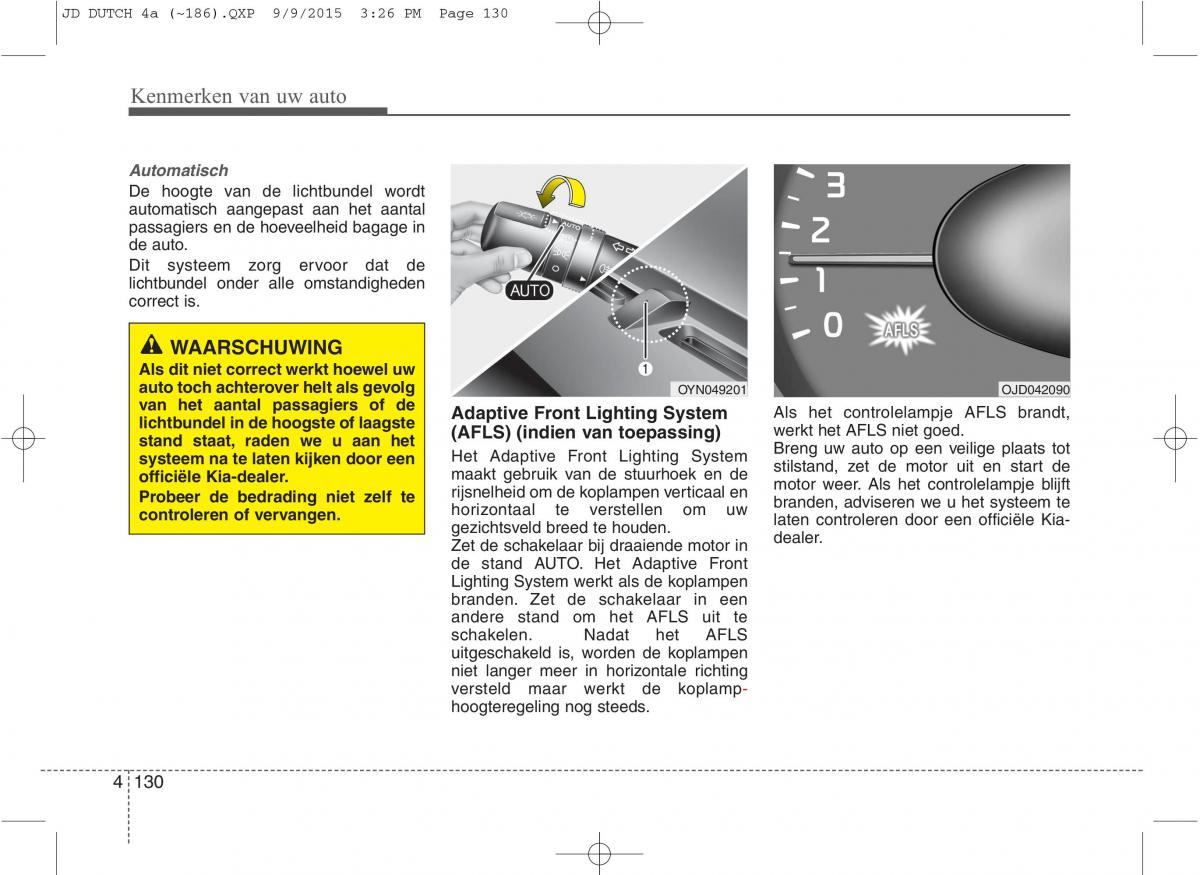 JD DUTCH 4a (~186).QXP 9/9/2015 3:26 PM Page 130

Kenmerken van uw auto

Automatisch
De hoogte van de lichtbundel wordt automatisch aangepast aan het aantal passagiers en de hoeveelheid bagage in de auto.
Dit systeem zorg ervoor dat de lichtbundel onder alle omstandigheden correct is.

WAARSCHUWING
Als dit niet correct werkt hoewel uw auto toch achterover helt als gevolg van het aantal passagiers of de lichtbundel in de hoogste of laagste stand staat, raden we u aan het systeem na te laten kijken door een officiële Kia-dealer.
Probeer de bedrading niet zelf te controleren of vervangen.

AUTO
1
OYN049201

Adaptive Front Lighting System (AFLS) (indien van toepassing)
Het Adaptive Front Lighting System maakt gebruik van de stuurhoek en de rijsnelheid om de koplampen verticaal en horizontaal te verstellen om uw gezichtsveld breed te houden.
Zet de schakelaar bij draaiende motor in de stand AUTO. Het Adaptive Front Lighting System werkt als de koplampen branden. Zet de schakelaar in een andere stand om het AFLS uit te schakelen. Nadat het AFLS uitgeschakeld is, worden de koplampen niet langer meer in horizontale richting versteld maar werkt de koplamphoogteregeling nog steeds.

3
2
1
0
AFLS
OJD042090

Als het controlelampje AFLS brandt, werkt het AFLS niet goed.
Breng uw auto op een veilige plaats tot stilstand, zet de motor uit en start de motor weer. Als het controlelampje blijft branden, adviseren we u het systeem te laten controleren door een officiële Kia-dealer.

4 130